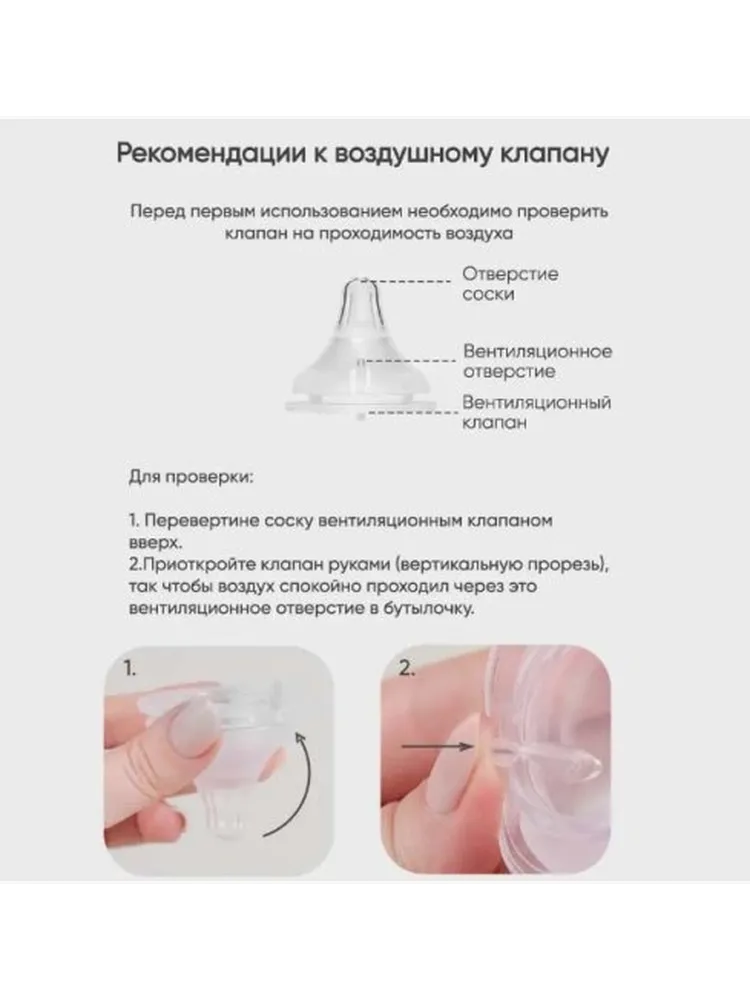 Рекомендации к воздушному клапану

Перед первым использованием необходимо проверить клапан на проходимость воздуха

Отверстие соски

Вентиляционное отверстие

Вентиляционный клапан

Для проверки:

1. Перевертине соску вентиляционным клапаном вверх.
2.Приоткройте клапан руками (вертикальную прорезь), так чтобы воздух спокойно проходил через это вентиляционное отверстие в бутылочку.

1.

2.